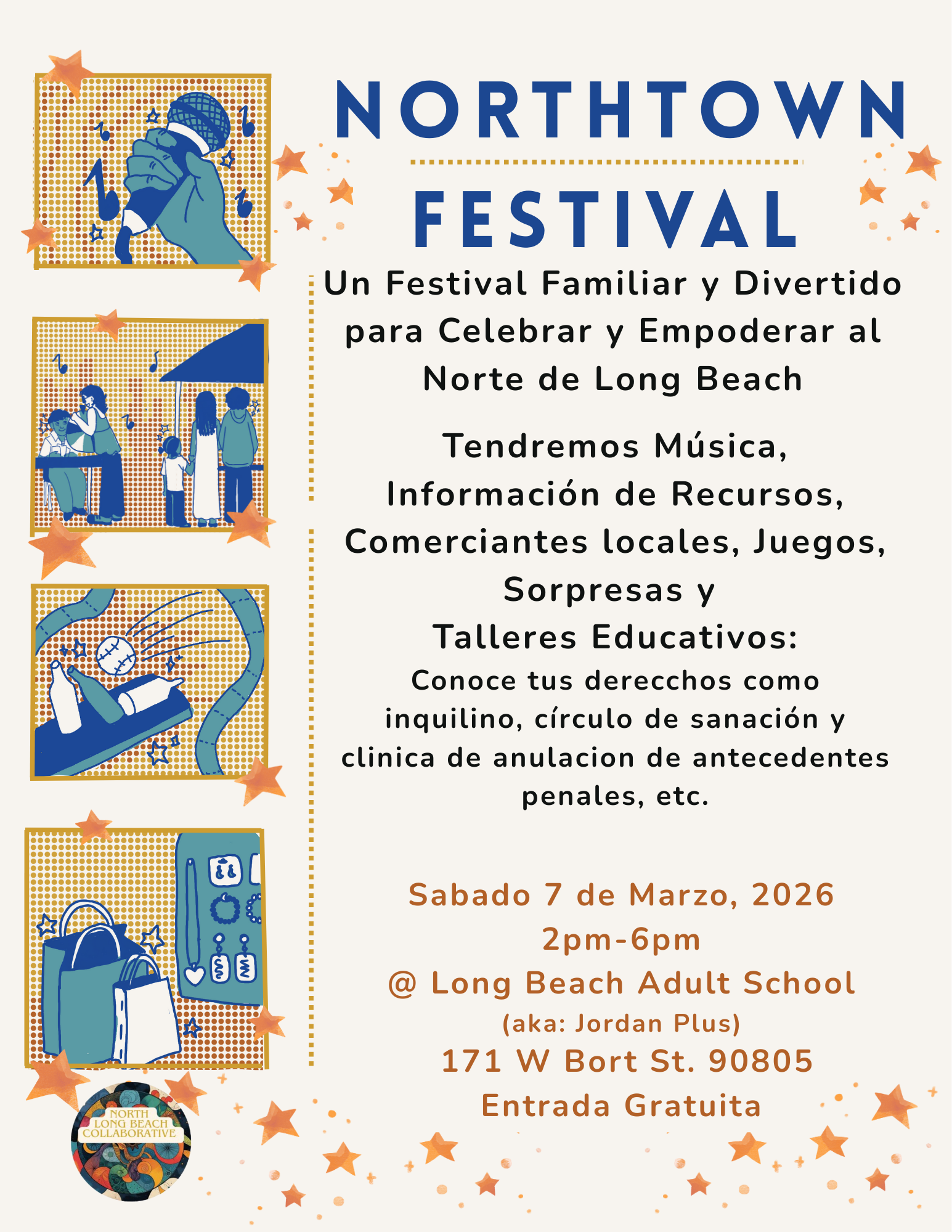 NORTHTOWN
FESTIVAL

Un Festival Familiar y Divertido para Celebrar y Empoderar al Norte de Long Beach

Tendremos Música, Información de Recursos, Comerciantes locales, Juegos, Sorpresas y Talleres Educativos:
Conoce tus derecchos como inquilino, círculo de sanación y clinica de anulacion de antecedentes penales, etc.

Sabado 7 de Marzo, 2026
2pm-6pm
@ Long Beach Adult School
(aka: Jordan Plus)
171 W Bort St. 90805
Entrada Gratuita

NORTH LONG BEACH COLLABORATIVE